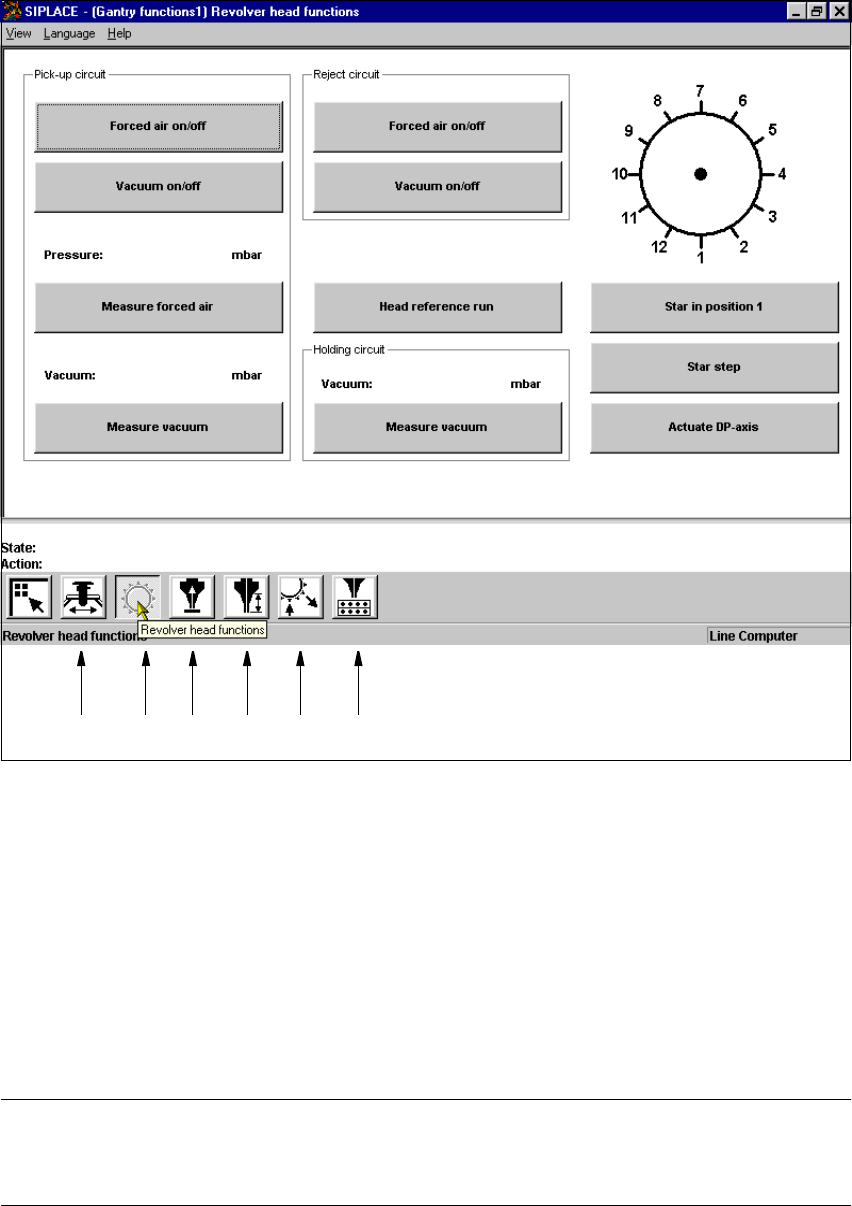 SIPLACE - (Gantry functions1) Revolver head functions

View Language Help

Pick-up circuit

Forced air on/off

Vacuum on/off

Pressure: mbar

Measure forced air

Vacuum: mbar

Measure vacuum

Reject circuit

Forced air on/off

Vacuum on/off

Head reference run

Holding circuit

Vacuum: mbar

Measure vacuum

7 6 5 4 3 2 1 12 11 10 9 8

Star in position 1

Star step

Actuate DP-axis

State:
Action:

Revolver head functions

Revolver head functions

Line Computer